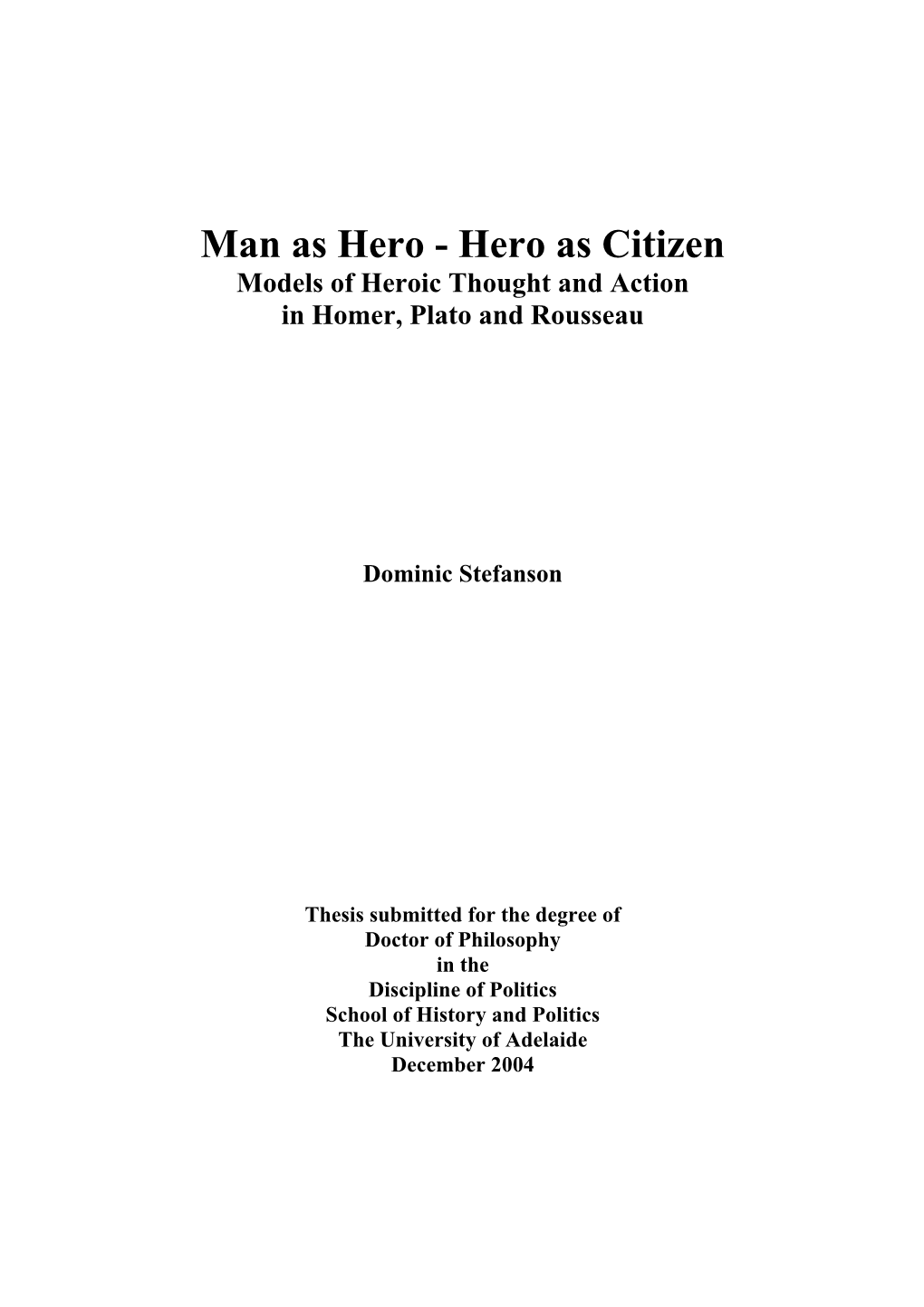 Man as Hero - Hero as Citizen
Models of Heroic Thought and Action
in Homer, Plato and Rousseau

Dominic Stefanson

Thesis submitted for the degree of
Doctor of Philosophy
in the
Discipline of Politics
School of History and Politics
The University of Adelaide
December 2004